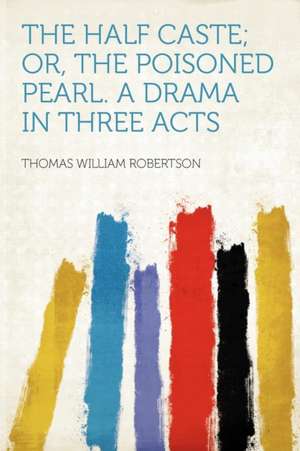 THE HALF CASTE; OR, THE POISONED PEARL. A DRAMA IN THREE ACTS

THOMAS WILLIAM ROBERTSON